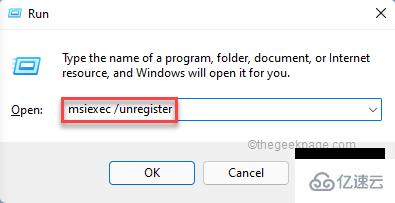 Run

Type the name of a program, folder, document, or Internet resource, and Windows will open it for you.

Open: msiexec /unregister

©thegeekpage.com

OK Cancel

亿速云